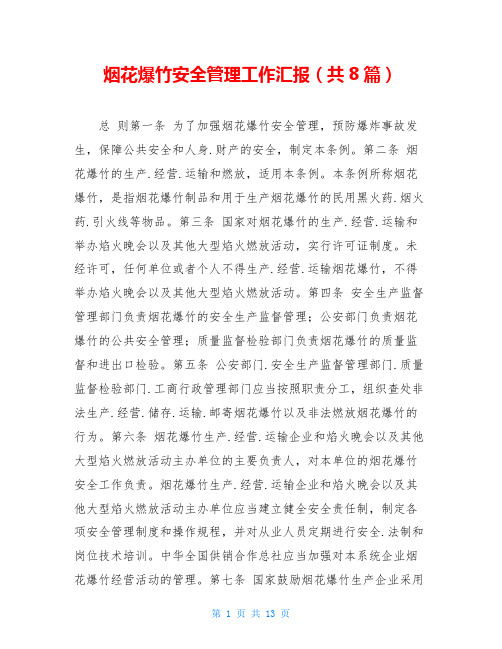 烟花爆竹安全管理工作汇报（共8篇）

总 则第一条 为了加强烟花爆竹安全管理，预防爆炸事故发生，保障公共安全和人身.财产的安全，制定本条例。第二条 烟花爆竹的生产.经营.运输和燃放，适用本条例。本条例所称烟花爆竹，是指烟花爆竹制品和用于生产烟花爆竹的民用黑火药.烟火药.引火线等物品。第三条 国家对烟花爆竹的生产.经营.运输和举办焰火晚会以及其他大型焰火燃放活动，实行许可证制度。未经许可，任何单位或者个人不得生产.经营.运输烟花爆竹，不得举办焰火晚会以及其他大型焰火燃放活动。第四条 安全生产监督管理部门负责烟花爆竹的安全生产监督管理；公安部门负责烟花爆竹的公共安全管理；质量监督检验部门负责烟花爆竹的质量监督和进出口检验。第五条 公安部门.安全生产监督管理部门.质量监督检验部门.工商行政管理部门应当按照职责分工，组织查处非法生产.经营.储存.运输.邮寄烟花爆竹以及非法燃放烟花爆竹的行为。第六条 烟花爆竹生产.经营.运输企业和焰火晚会以及其他大型焰火燃放活动主办单位的主要负责人，对本单位的烟花爆竹安全工作负责。烟花爆竹生产.经营.运输企业和焰火晚会以及其他大型焰火燃放活动主办单位应当建立健全安全责任制，制定各项安全管理制度和操作规程，并对从业人员定期进行安全.法制和岗位技术培训。中华全国供销合作总社应当加强对本系统企业烟花爆竹经营活动的管理。第七条 国家鼓励烟花爆竹生产企业采用

第 1 页 共 13 页